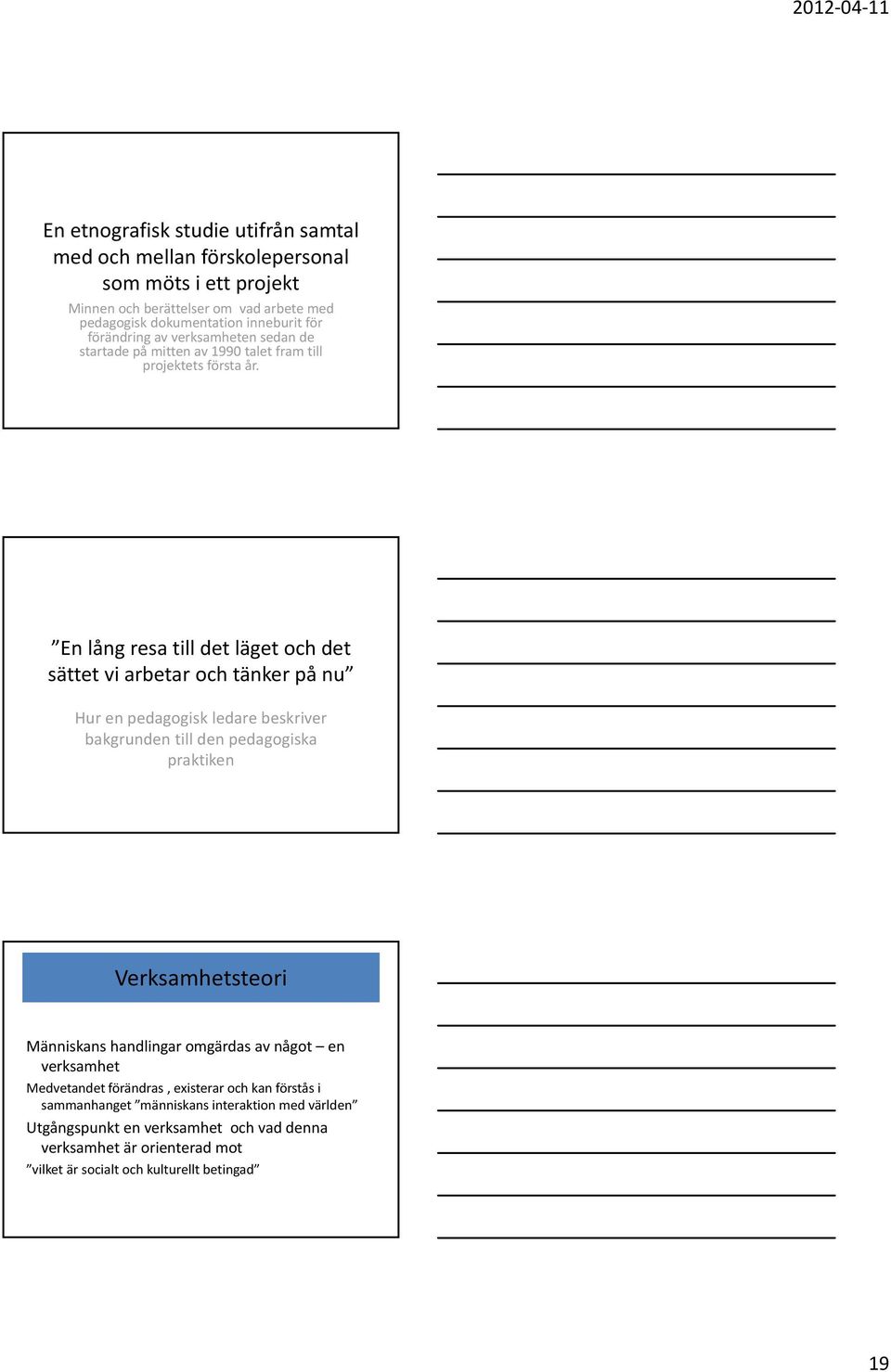 2012-04-11

En etnografisk studie utifrån samtal med och mellan förskolepersonal som möts i ett projekt

Minnen och berättelser om vad arbete med pedagogisk dokumentation inneburit för förändring av verksamheten sedan de startade på mitten av 1990 talet fram till projektets första år.

”En lång resa till det läget och det sättet vi arbetar och tänker på nu”

Hur en pedagogisk ledare beskriver bakgrunden till den pedagogiska praktiken

Verksamhetsteori

Människans handlingar omgärdas av något – en verksamhet

Medvetandet förändras , existerar och kan förstås i sammanhanget ”människans interaktion med världen”

Utgångspunkt en verksamhet och vad denna verksamhet är orienterad mot

”vilket är socialt och kulturellt betingad”

19